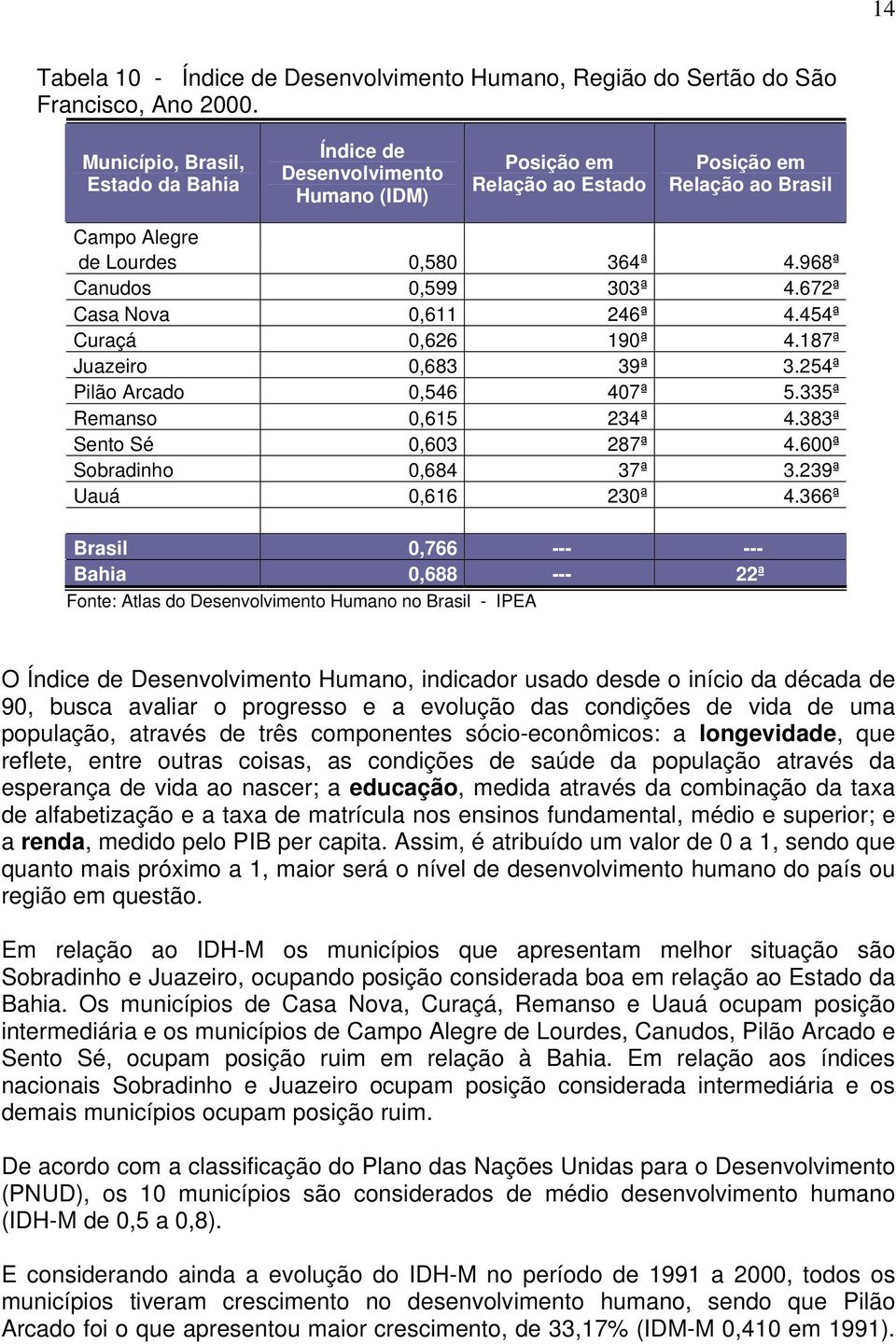 14

Tabela 10 - Índice de Desenvolvimento Humano, Região do Sertão do São Francisco, Ano 2000.

| Município, Brasil, Estado da Bahia | Índice de Desenvolvimento Humano (IDM) | Posição em Relação ao Estado | Posição em Relação ao Brasil |
|---|---|---|---|
| Campo Alegre de Lourdes | 0,580 | 364ª | 4.968ª |
| Canudos | 0,599 | 303ª | 4.672ª |
| Casa Nova | 0,611 | 246ª | 4.454ª |
| Curaçá | 0,626 | 190ª | 4.187ª |
| Juazeiro | 0,683 | 39ª | 3.254ª |
| Pilão Arcado | 0,546 | 407ª | 5.335ª |
| Remanso | 0,615 | 234ª | 4.383ª |
| Sento Sé | 0,603 | 287ª | 4.600ª |
| Sobradinho | 0,684 | 37ª | 3.239ª |
| Uauá | 0,616 | 230ª | 4.366ª |
| Brasil | 0,766 | --- | --- |
| Bahia | 0,688 | --- | 22ª |

Fonte: Atlas do Desenvolvimento Humano no Brasil - IPEA

O Índice de Desenvolvimento Humano, indicador usado desde o início da década de 90, busca avaliar o progresso e a evolução das condições de vida de uma população, através de três componentes sócio-econômicos: a longevidade, que reflete, entre outras coisas, as condições de saúde da população através da esperança de vida ao nascer; a educação, medida através da combinação da taxa de alfabetização e a taxa de matrícula nos ensinos fundamental, médio e superior; e a renda, medido pelo PIB per capita. Assim, é atribuído um valor de 0 a 1, sendo que quanto mais próximo a 1, maior será o nível de desenvolvimento humano do país ou região em questão.

Em relação ao IDH-M os municípios que apresentam melhor situação são Sobradinho e Juazeiro, ocupando posição considerada boa em relação ao Estado da Bahia. Os municípios de Casa Nova, Curaçá, Remanso e Uauá ocupam posição intermediária e os municípios de Campo Alegre de Lourdes, Canudos, Pilão Arcado e Sento Sé, ocupam posição ruim em relação à Bahia. Em relação aos índices nacionais Sobradinho e Juazeiro ocupam posição considerada intermediária e os demais municípios ocupam posição ruim.

De acordo com a classificação do Plano das Nações Unidas para o Desenvolvimento (PNUD), os 10 municípios são considerados de médio desenvolvimento humano (IDH-M de 0,5 a 0,8).

E considerando ainda a evolução do IDH-M no período de 1991 a 2000, todos os municípios tiveram crescimento no desenvolvimento humano, sendo que Pilão Arcado foi o que apresentou maior crescimento, de 33,17% (IDM-M 0,410 em 1991).